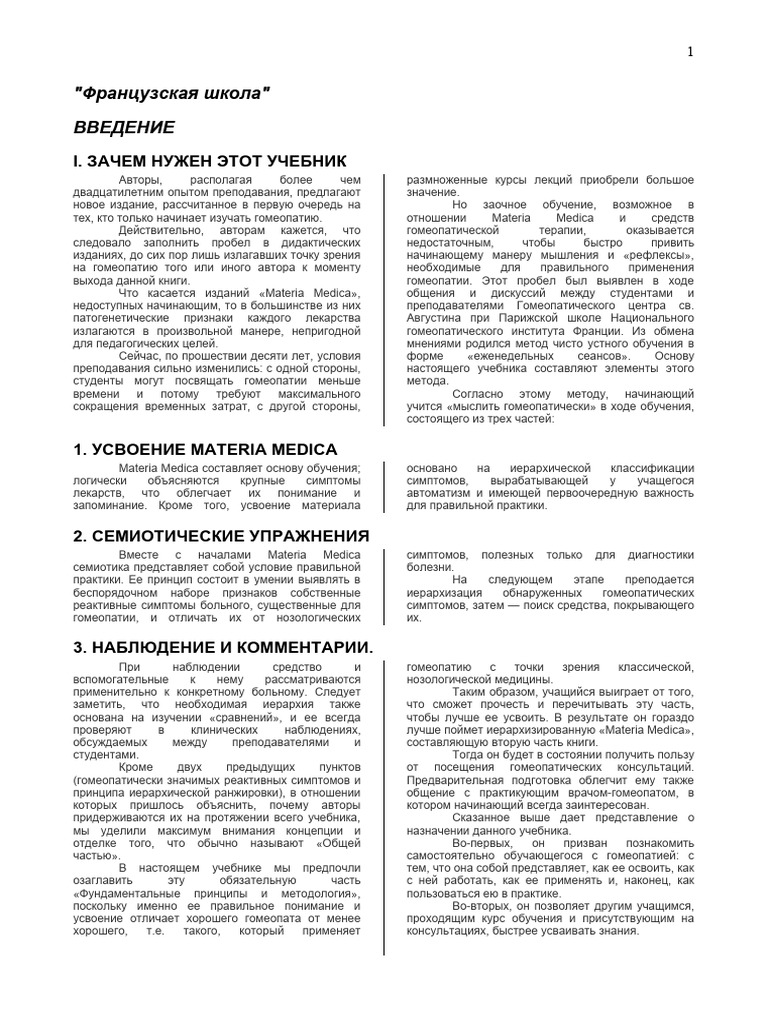 1

"Французская школа"

ВВЕДЕНИЕ

I. ЗАЧЕМ НУЖЕН ЭТОТ УЧЕБНИК

Авторы, располагая более чем двадцатилетним опытом преподавания, предлагают новое издание, рассчитанное в первую очередь на тех, кто только начинает изучать гомеопатию.

Действительно, авторам кажется, что следовало заполнить пробел в дидактических изданиях, до сих пор лишь излагавших точку зрения на гомеопатию того или иного автора к моменту выхода данной книги.

Что касается изданий «Materia Medica», недоступных начинающим, то в большинстве из них патогенетические признаки каждого лекарства излагаются в произвольной манере, непригодной для педагогических целей.

Сейчас, по прошествии десяти лет, условия преподавания сильно изменились: с одной стороны, студенты могут посвящать гомеопатии меньше времени и потому требуют максимального сокращения временных затрат, с другой стороны, размноженные курсы лекций приобрели большое значение.

Но заочное обучение, возможное в отношении Materia Medica и средств гомеопатической терапии, оказывается недостаточным, чтобы быстро привить начинающему манеру мышления и «рефлексы», необходимые для правильного применения гомеопатии. Этот пробел был выявлен в ходе общения и дискуссий между студентами и преподавателями Гомеопатического центра св. Августина при Парижской школе Национального гомеопатического института Франции. Из обмена мнениями родился метод чисто устного обучения в форме «еженедельных сеансов». Основу настоящего учебника составляют элементы этого метода.

Согласно этому методу, начинающий учится «мыслить гомеопатически» в ходе обучения, состоящего из трех частей:

1. УСВОЕНИЕ MATERIA MEDICA

Materia Medica составляет основу обучения; логически объясняются крупные симптомы лекарств, что облегчает их понимание и запоминание. Кроме того, усвоение материала основано на иерархической классификации симптомов, вырабатывающей у учащегося автоматизм и имеющей первоочередную важность для правильной практики.

2. СЕМИОТИЧЕСКИЕ УПРАЖНЕНИЯ

Вместе с началами Materia Medica семиотика представляет собой условие правильной практики. Ее принцип состоит в умении выявлять в беспорядочном наборе признаков собственные реактивные симптомы больного, существенные для гомеопатии, и отличать их от нозологических симптомов, полезных только для диагностики болезни.

На следующем этапе преподается иерархизация обнаруженных гомеопатических симптомов, затем — поиск средства, покрывающего их.

3. НАБЛЮДЕНИЕ И КОММЕНТАРИИ.

При наблюдении средство и вспомогательные к нему рассматриваются применительно к конкретному больному. Следует заметить, что необходимая иерархия также основана на изучении «сравнений», и ее всегда проверяют в клинических наблюдениях, обсуждаемых между преподавателями и студентами.

Кроме двух предыдущих пунктов (гомеопатически значимых реактивных симптомов и принципа иерархической ранжировки), в отношении которых пришлось объяснить, почему авторы придерживаются их на протяжении всего учебника, мы уделили максимум внимания концепции и отделке того, что обычно называют «Общей частью».

В настоящем учебнике мы предпочли озаглавить эту обязательную часть «Фундаментальные принципы и методология», поскольку именно ее правильное понимание и усвоение отличает хорошего гомеопата от менее хорошего, т.е. такого, который применяет гомеопатию с точки зрения классической, нозологической медицины.

Таким образом, учащийся выиграет от того, что сможет прочесть и перечитывать эту часть, чтобы лучше ее усвоить. В результате он гораздо лучше поймет иерархизированную «Materia Medica», составляющую вторую часть книги.

Тогда он будет в состоянии получить пользу от посещения гомеопатических консультаций. Предварительная подготовка облегчит ему также общение с практикующим врачом-гомеопатом, в котором начинающий всегда заинтересован.

Сказанное выше дает представление о назначении данного учебника.

Во-первых, он призван познакомить самостоятельно обучающегося с гомеопатией: с тем, что она собой представляет, как ее освоить, как с ней работать, как ее применять и, наконец, как пользоваться ею в практике.

Во-вторых, он позволяет другим учащимся, проходящим курс обучения и присутствующим на консультациях, быстрее усваивать знания.